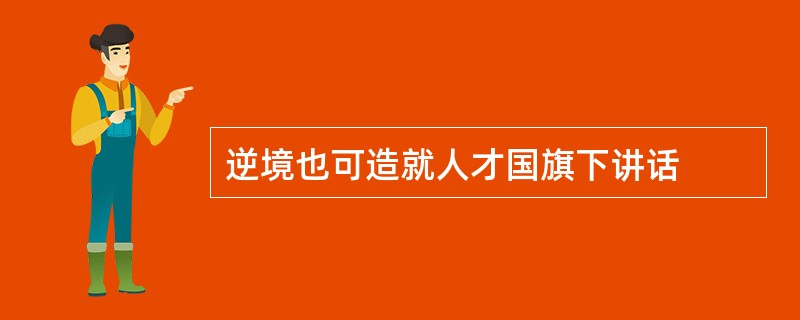 逆境也可造就人才国旗下讲话